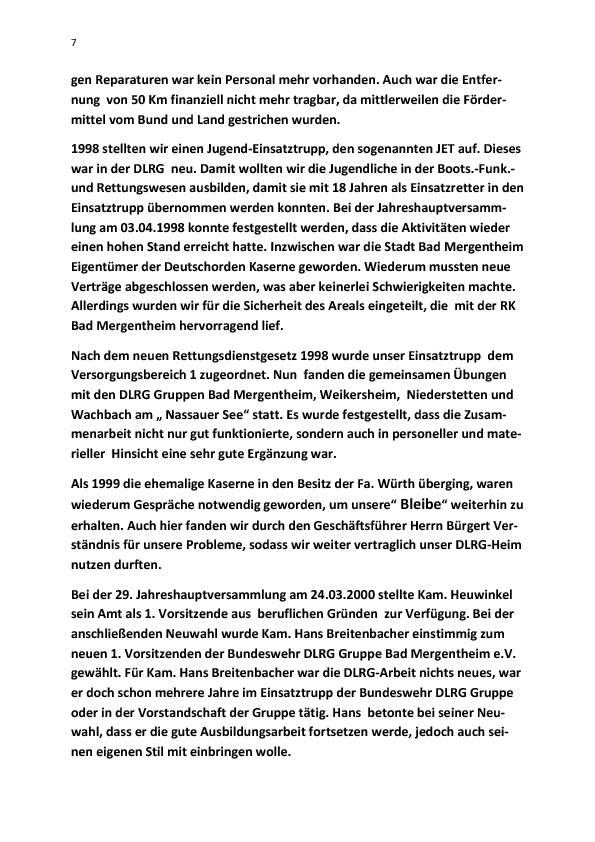 7

gen Reparaturen war kein Personal mehr vorhanden. Auch war die Entfernung von 50 Km finanziell nicht mehr tragbar, da mittlerweilen die Fördermittel vom Bund und Land gestrichen wurden.

1998 stellten wir einen Jugend-Einsatztrupp, den sogenannten JET auf. Dieses war in der DLRG neu. Damit wollten wir die Jugendliche in der Boots.-Funk.- und Rettungswesen ausbilden, damit sie mit 18 Jahren als Einsatzretter in den Einsatztrupp übernommen werden konnten. Bei der Jahreshauptversammlung am 03.04.1998 konnte festgestellt werden, dass die Aktivitäten wieder einen hohen Stand erreicht hatte. Inzwischen war die Stadt Bad Mergentheim Eigentümer der Deutschorden Kaserne geworden. Wiederum mussten neue Verträge abgeschlossen werden, was aber keinerlei Schwierigkeiten machte. Allerdings wurden wir für die Sicherheit des Areals eingeteilt, die mit der RK Bad Mergentheim hervorragend lief.

Nach dem neuen Rettungsdienstgesetz 1998 wurde unser Einsatztrupp dem Versorgungsbereich 1 zugeordnet. Nun fanden die gemeinsamen Übungen mit den DLRG Gruppen Bad Mergentheim, Weikersheim, Niederstetten und Wachbach am „ Nassauer See“ statt. Es wurde festgestellt, dass die Zusammenarbeit nicht nur gut funktionierte, sondern auch in personeller und materieller Hinsicht eine sehr gute Ergänzung war.

Als 1999 die ehemalige Kaserne in den Besitz der Fa. Würth überging, waren wiederum Gespräche notwendig geworden, um unsere“ Bleibe“ weiterhin zu erhalten. Auch hier fanden wir durch den Geschäftsführer Herrn Bürgert Verständnis für unsere Probleme, sodass wir weiter vertraglich unser DLRG-Heim nutzen durften.

Bei der 29. Jahreshauptversammlung am 24.03.2000 stellte Kam. Heuwinkel sein Amt als 1. Vorsitzende aus beruflichen Gründen zur Verfügung. Bei der anschließenden Neuwahl wurde Kam. Hans Breitenbacher einstimmig zum neuen 1. Vorsitzenden der Bundeswehr DLRG Gruppe Bad Mergentheim e.V. gewählt. Für Kam. Hans Breitenbacher war die DLRG-Arbeit nichts neues, war er doch schon mehrere Jahre im Einsatztrupp der Bundeswehr DLRG Gruppe oder in der Vorstandschaft der Gruppe tätig. Hans betonte bei seiner Neuwahl, dass er die gute Ausbildungsarbeit fortsetzen werde, jedoch auch seinen eigenen Stil mit einbringen wolle.